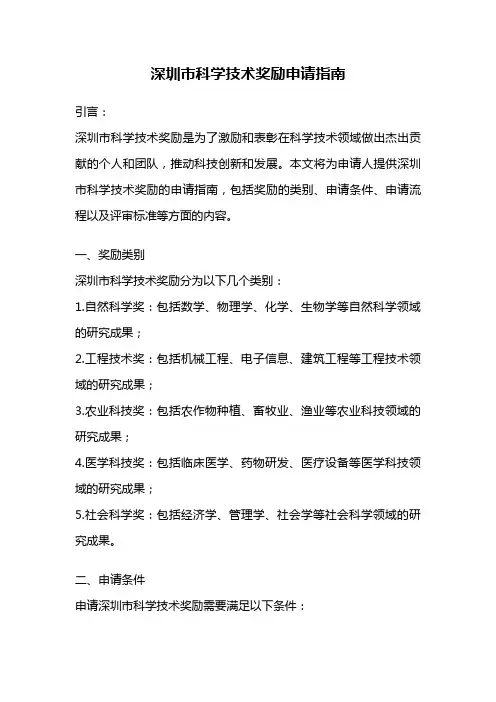 深圳市科学技术奖励申请指南

引言：

深圳市科学技术奖励是为了激励和表彰在科学技术领域做出杰出贡献的个人和团队，推动科技创新和发展。本文将为申请人提供深圳市科学技术奖励的申请指南，包括奖励的类别、申请条件、申请流程以及评审标准等方面的内容。

一、奖励类别

深圳市科学技术奖励分为以下几个类别：

1.自然科学奖：包括数学、物理学、化学、生物学等自然科学领域的研究成果；

2.工程技术奖：包括机械工程、电子信息、建筑工程等工程技术领域的研究成果；

3.农业科技奖：包括农作物种植、畜牧业、渔业等农业科技领域的研究成果；

4.医学科技奖：包括临床医学、药物研发、医疗设备等医学科技领域的研究成果；

5.社会科学奖：包括经济学、管理学、社会学等社会科学领域的研究成果。

二、申请条件

申请深圳市科学技术奖励需要满足以下条件：